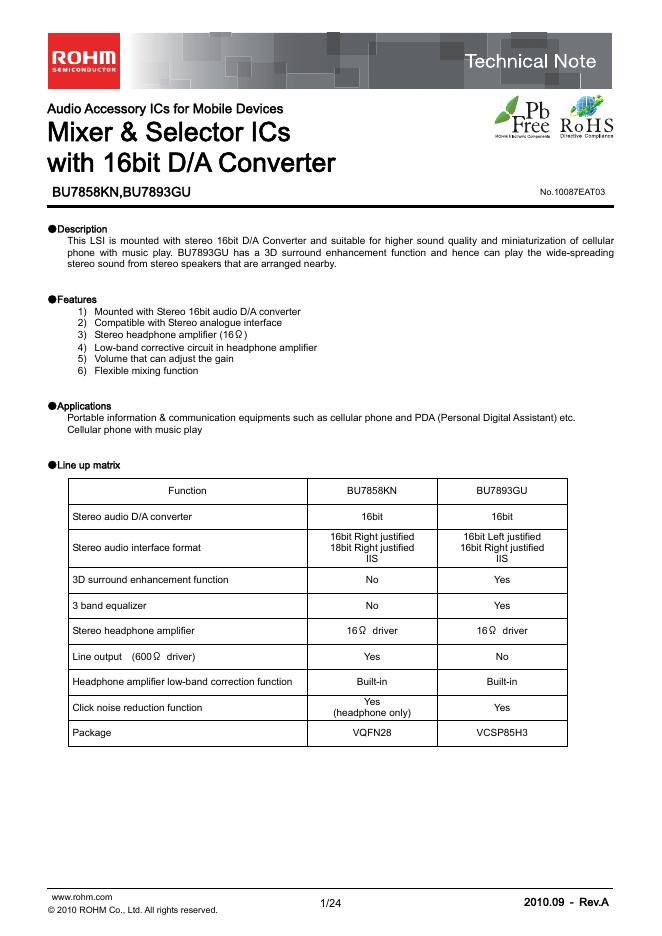 ROHM
SEMICONDUCTOR

Technical Note

Audio Accessory ICs for Mobile Devices
Mixer & Selector ICs with 16bit D/A Converter

Pb Free
ROHM Electronic Components

RoHS
Directive Compliance

BU7858KN,BU7893GU

No.10087EAT03

●Description
This LSI is mounted with stereo 16bit D/A Converter and suitable for higher sound quality and miniaturization of cellular phone with music play. BU7893GU has a 3D surround enhancement function and hence can play the wide-spreading stereo sound from stereo speakers that are arranged nearby.

●Features
1) Mounted with Stereo 16bit audio D/A converter
2) Compatible with Stereo analogue interface
3) Stereo headphone amplifier (16Ω)
4) Low-band corrective circuit in headphone amplifier
5) Volume that can adjust the gain
6) Flexible mixing function

●Applications
Portable information & communication equipments such as cellular phone and PDA (Personal Digital Assistant) etc.
Cellular phone with music play

●Line up matrix

| Function | BU7858KN | BU7893GU |
|---|---|---|
| Stereo audio D/A converter | 16bit | 16bit |
| Stereo audio interface format | 16bit Right justified 18bit Right justified IIS | 16bit Left justified 16bit Right justified IIS |
| 3D surround enhancement function | No | Yes |
| 3 band equalizer | No | Yes |
| Stereo headphone amplifier | 16Ω driver | 16Ω driver |
| Line output (600Ω driver) | Yes | No |
| Headphone amplifier low-band correction function | Built-in | Built-in |
| Click noise reduction function | Yes (headphone only) | Yes |
| Package | VQFN28 | VCSP85H3 |

www.rohm.com
© 2010 ROHM Co., Ltd. All rights reserved.

1/24

2010.09 - Rev.A